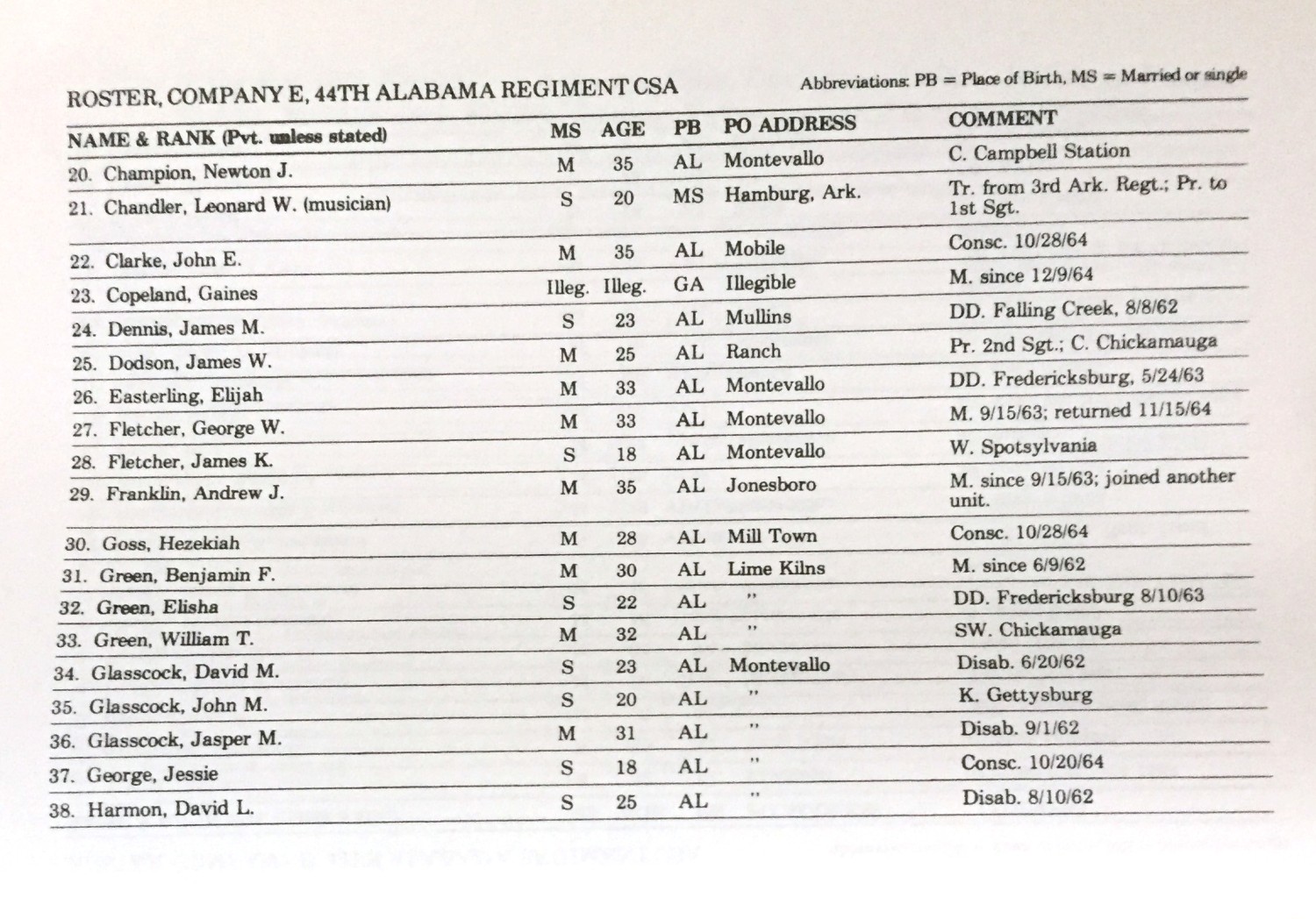 ROSTER, COMPANY E, 44TH ALABAMA REGIMENT CSA

Abbreviations: PB = Place of Birth, MS = Married or single

| NAME & RANK (Pvt. unless stated) | MS | AGE | PB | PO ADDRESS | COMMENT |
|---|---|---|---|---|---|
| 20. Champion, Newton J. | M | 35 | AL | Montevallo | C. Campbell Station |
| 21. Chandler, Leonard W. (musician) | S | 20 | MS | Hamburg, Ark. | Tr. from 3rd Ark. Regt.; Pr. to 1st Sgt. |
| 22. Clarke, John E. | M | 35 | AL | Mobile | Consc. 10/28/64 |
| 23. Copeland, Gaines | Illeg. | Illeg. | GA | Illegible | M. since 12/9/64 |
| 24. Dennis, James M. | S | 23 | AL | Mullins | DD. Falling Creek, 8/8/62 |
| 25. Dodson, James W. | M | 25 | AL | Ranch | Pr. 2nd Sgt.; C. Chickamauga |
| 26. Easterling, Elijah | M | 33 | AL | Montevallo | DD. Fredericksburg, 5/24/63 |
| 27. Fletcher, George W. | M | 33 | AL | Montevallo | M. 9/15/63; returned 11/15/64 |
| 28. Fletcher, James K. | S | 18 | AL | Montevallo | W. Spotsylvania |
| 29. Franklin, Andrew J. | M | 35 | AL | Jonesboro | M. since 9/15/63; joined another unit. |
| 30. Goss, Hezekiah | M | 28 | AL | Mill Town | Consc. 10/28/64 |
| 31. Green, Benjamin F. | M | 30 | AL | Lime Kilns | M. since 6/9/62 |
| 32. Green, Elisha | S | 22 | AL | " | DD. Fredericksburg 8/10/63 |
| 33. Green, William T. | M | 32 | AL | " | SW. Chickamauga |
| 34. Glasscock, David M. | S | 23 | AL | Montevallo | Disab. 6/20/62 |
| 35. Glasscock, John M. | S | 20 | AL | " | K. Gettysburg |
| 36. Glasscock, Jasper M. | M | 31 | AL | " | Disab. 9/1/62 |
| 37. George, Jessie | S | 18 | AL | " | Consc. 10/20/64 |
| 38. Harmon, David L. | S | 25 | AL | " | Disab. 8/10/62 |